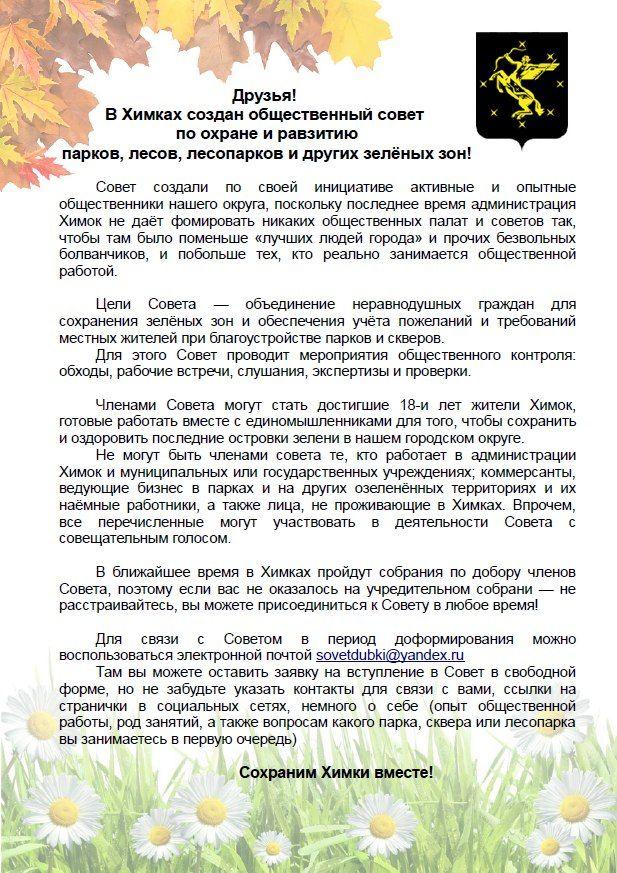 Друзья!
В Химках создан общественный совет
по охране и равзитию
парков, лесов, лесопарков и других зелёных зон!

Совет создали по своей инициативе активные и опытные общественники нашего округа, поскольку последнее время администрация Химок не даёт фомировать никаких общественных палат и советов так, чтобы там было поменьше «лучших людей города» и прочих безвольных болванчиков, и побольше тех, кто реально занимается общественной работой.

Цели Совета — объединение неравнодушных граждан для сохранения зелёных зон и обеспечения учёта пожеланий и требований местных жителей при благоустройстве парков и скверов.
Для этого Совет проводит мероприятия общественного контроля: обходы, рабочие встречи, слушания, экспертизы и проверки.

Членами Совета могут стать достигшие 18-и лет жители Химок, готовые работать вместе с единомышленниками для того, чтобы сохранить и оздоровить последние островки зелени в нашем городском округе.
Не могут быть членами совета те, кто работает в администрации Химок и муниципальных или государственных учреждениях; коммерсанты, ведущие бизнес в парках и на других озеленённых территориях и их наёмные работники, а также лица, не проживающие в Химках. Впрочем, все перечисленные могут участвовать в деятельности Совета с совещательным голосом.

В ближайшее время в Химках пройдут собрания по добору членов Совета, поэтому если вас не оказалось на учредительном собрани — не расстраивайтесь, вы можете присоединиться к Совету в любое время!

Для связи с Советом в период доформирования можно воспользоваться электронной почтой sovetdubki@yandex.ru
Там вы можете оставить заявку на вступление в Совет в свободной форме, но не забудьте указать контакты для связи с вами, ссылки на странички в социальных сетях, немного о себе (опыт общественной работы, род занятий, а также вопросам какого парка, сквера или лесопарка вы занимаетесь в первую очередь)

Сохраним Химки вместе!